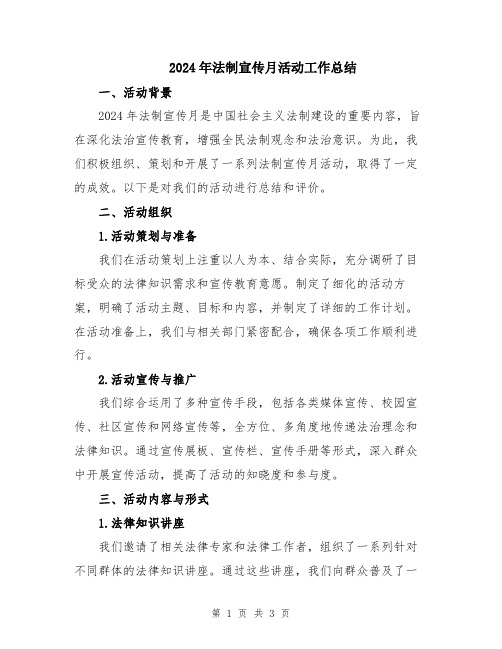 2024年法制宣传月活动工作总结

一、活动背景

2024年法制宣传月是中国社会主义法制建设的重要内容，旨在深化法治宣传教育，增强全民法制观念和法治意识。为此，我们积极组织、策划和开展了一系列法制宣传月活动，取得了一定的成效。以下是对我们的活动进行总结和评价。

二、活动组织

1.活动策划与准备

我们在活动策划上注重以人为本、结合实际，充分调研了目标受众的法律知识需求和宣传教育意愿。制定了细化的活动方案，明确了活动主题、目标和内容，并制定了详细的工作计划。在活动准备上，我们与相关部门紧密配合，确保各项工作顺利进行。

2.活动宣传与推广

我们综合运用了多种宣传手段，包括各类媒体宣传、校园宣传、社区宣传和网络宣传等，全方位、多角度地传递法治理念和法律知识。通过宣传展板、宣传栏、宣传手册等形式，深入群众中开展宣传活动，提高了活动的知晓度和参与度。

三、活动内容与形式

1.法律知识讲座

我们邀请了相关法律专家和法律工作者，组织了一系列针对不同群体的法律知识讲座。通过这些讲座，我们向群众普及了一

第 1 页 共 3 页